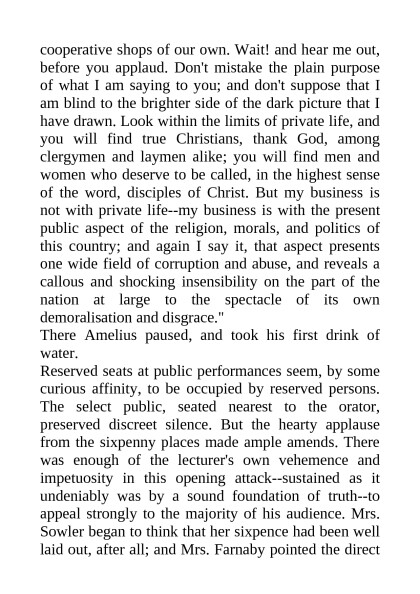 cooperative shops of our own. Wait! and hear me out, before you applaud. Don't mistake the plain purpose of what I am saying to you; and don't suppose that I am blind to the brighter side of the dark picture that I have drawn. Look within the limits of private life, and you will find true Christians, thank God, among clergymen and laymen alike; you will find men and women who deserve to be called, in the highest sense of the word, disciples of Christ. But my business is not with private life--my business is with the present public aspect of the religion, morals, and politics of this country; and again I say it, that aspect presents one wide field of corruption and abuse, and reveals a callous and shocking insensibility on the part of the nation at large to the spectacle of its own demoralisation and disgrace."
There Amelius paused, and took his first drink of water.
Reserved seats at public performances seem, by some curious affinity, to be occupied by reserved persons. The select public, seated nearest to the orator, preserved discreet silence. But the hearty applause from the sixpenny places made ample amends. There was enough of the lecturer's own vehemence and impetuosity in this opening attack--sustained as it undeniably was by a sound foundation of truth--to appeal strongly to the majority of his audience. Mrs. Sowler began to think that her sixpence had been well laid out, after all; and Mrs. Farnaby pointed the direct